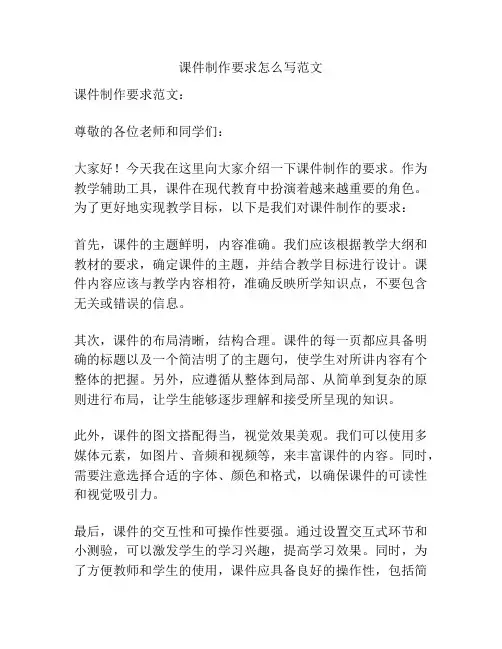 课件制作要求怎么写范文

课件制作要求范文：

尊敬的各位老师和同学们：

大家好！今天我在这里向大家介绍一下课件制作的要求。作为教学辅助工具，课件在现代教育中扮演着越来越重要的角色。为了更好地实现教学目标，以下是我们对课件制作的要求：

首先，课件的主题鲜明，内容准确。我们应该根据教学大纲和教材的要求，确定课件的主题，并结合教学目标进行设计。课件内容应该与教学内容相符，准确反映所学知识点，不要包含无关或错误的信息。

其次，课件的布局清晰，结构合理。课件的每一页都应具备明确的标题以及一个简洁明了的主题句，使学生对所讲内容有个整体的把握。另外，应遵循从整体到局部、从简单到复杂的原则进行布局，让学生能够逐步理解和接受所呈现的知识。

此外，课件的图文搭配得当，视觉效果美观。我们可以使用多媒体元素，如图片、音频和视频等，来丰富课件的内容。同时，需要注意选择合适的字体、颜色和格式，以确保课件的可读性和视觉吸引力。

最后，课件的交互性和可操作性要强。通过设置交互式环节和小测验，可以激发学生的学习兴趣，提高学习效果。同时，为了方便教师和学生的使用，课件应具备良好的操作性，包括简